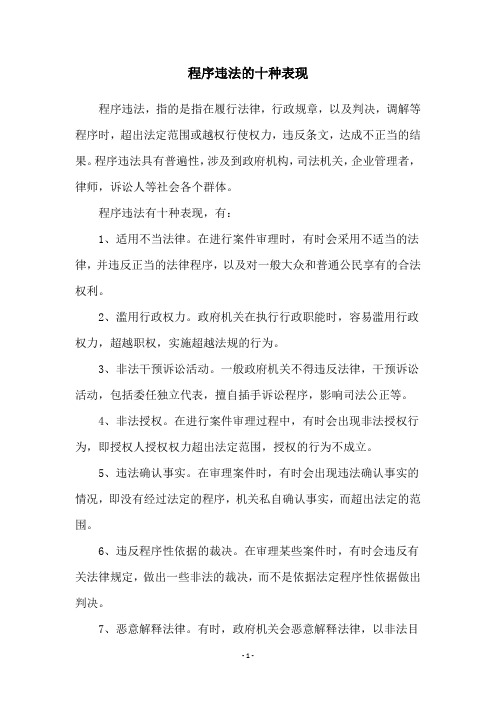 程序违法的十种表现

程序违法，指的是指在履行法律，行政规章，以及判决，调解等程序时，超出法定范围或越权行使权力，违反条文，达成不正当的结果。程序违法具有普遍性，涉及到政府机构，司法机关，企业管理者，律师，诉讼人等社会各个群体。

程序违法有十种表现，有：

1、适用不当法律。在进行案件审理时，有时会采用不适当的法律，并违反正当的法律程序，以及对一般大众和普通公民享有的合法权利。

2、滥用行政权力。政府机关在执行行政职能时，容易滥用行政权力，超越职权，实施超越法规的行为。

3、非法干预诉讼活动。一般政府机关不得违反法律，干预诉讼活动，包括委任独立代表，擅自插手诉讼程序，影响司法公正等。

4、非法授权。在进行案件审理过程中，有时会出现非法授权行为，即授权人授权权力超出法定范围，授权的行为不成立。

5、违法确认事实。在审理案件时，有时会出现违法确认事实的情况，即没有经过法定的程序，机关私自确认事实，而超出法定的范围。

6、违反程序性依据的裁决。在审理某些案件时，有时会违反有关法律规定，做出一些非法的裁决，而不是依据法定程序性依据做出判决。

7、恶意解释法律。有时，政府机关会恶意解释法律，以非法目

- 1 -